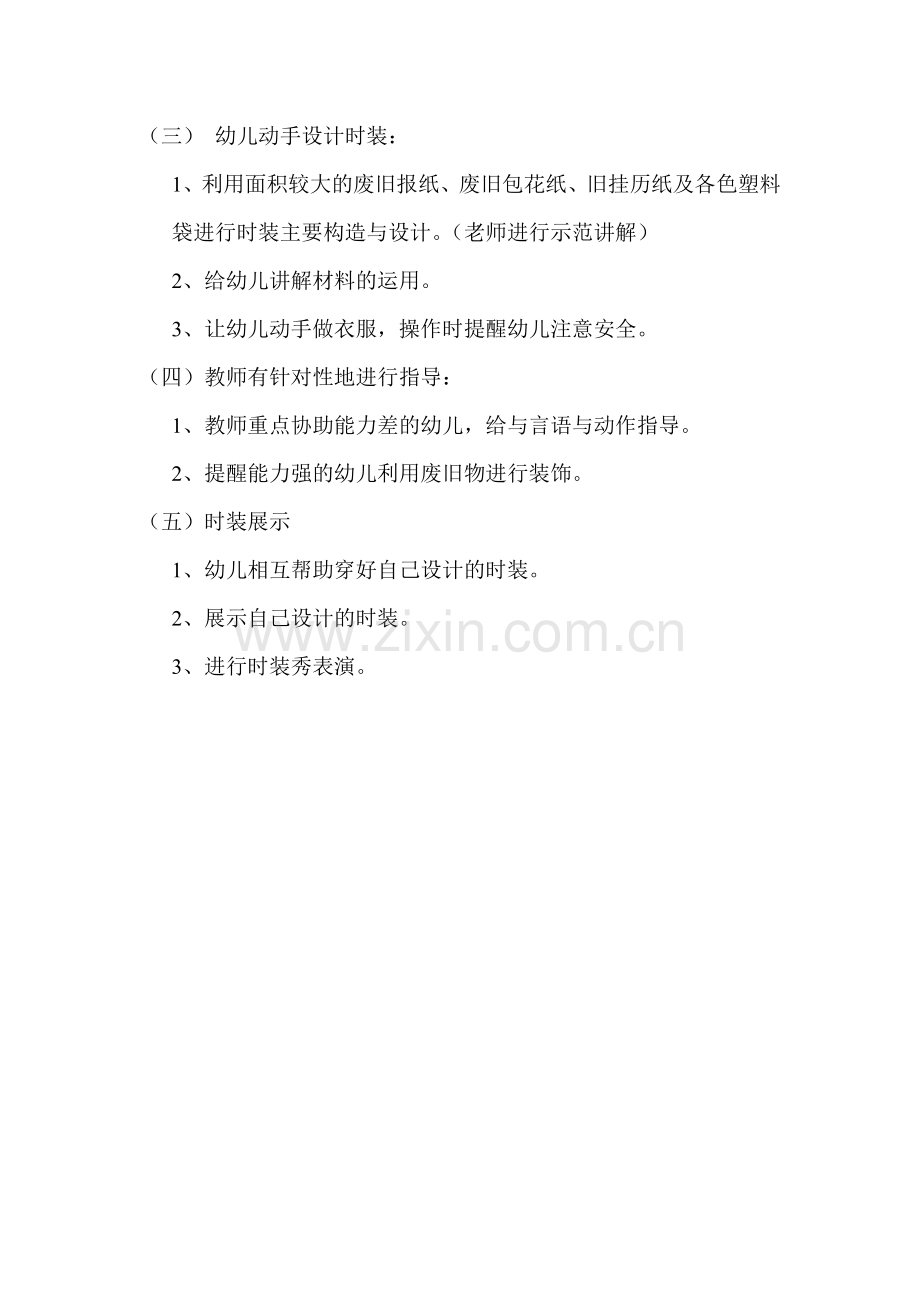 （三）幼儿动手设计时装：

1、利用面积较大的废旧报纸、废旧包花纸、旧挂历纸及各色塑料袋进行时装主要构造与设计。（老师进行示范讲解）

2、给幼儿讲解材料的运用。

3、让幼儿动手做衣服，操作时提醒幼儿注意安全。

（四）教师有针对性地进行指导：

1、教师重点协助能力差的幼儿，给与言语与动作指导。

2、提醒能力强的幼儿利用废旧物进行装饰。

（五）时装展示

1、幼儿相互帮助穿好自己设计的时装。

2、展示自己设计的时装。

3、进行时装秀表演。

www.zixin.com.cn